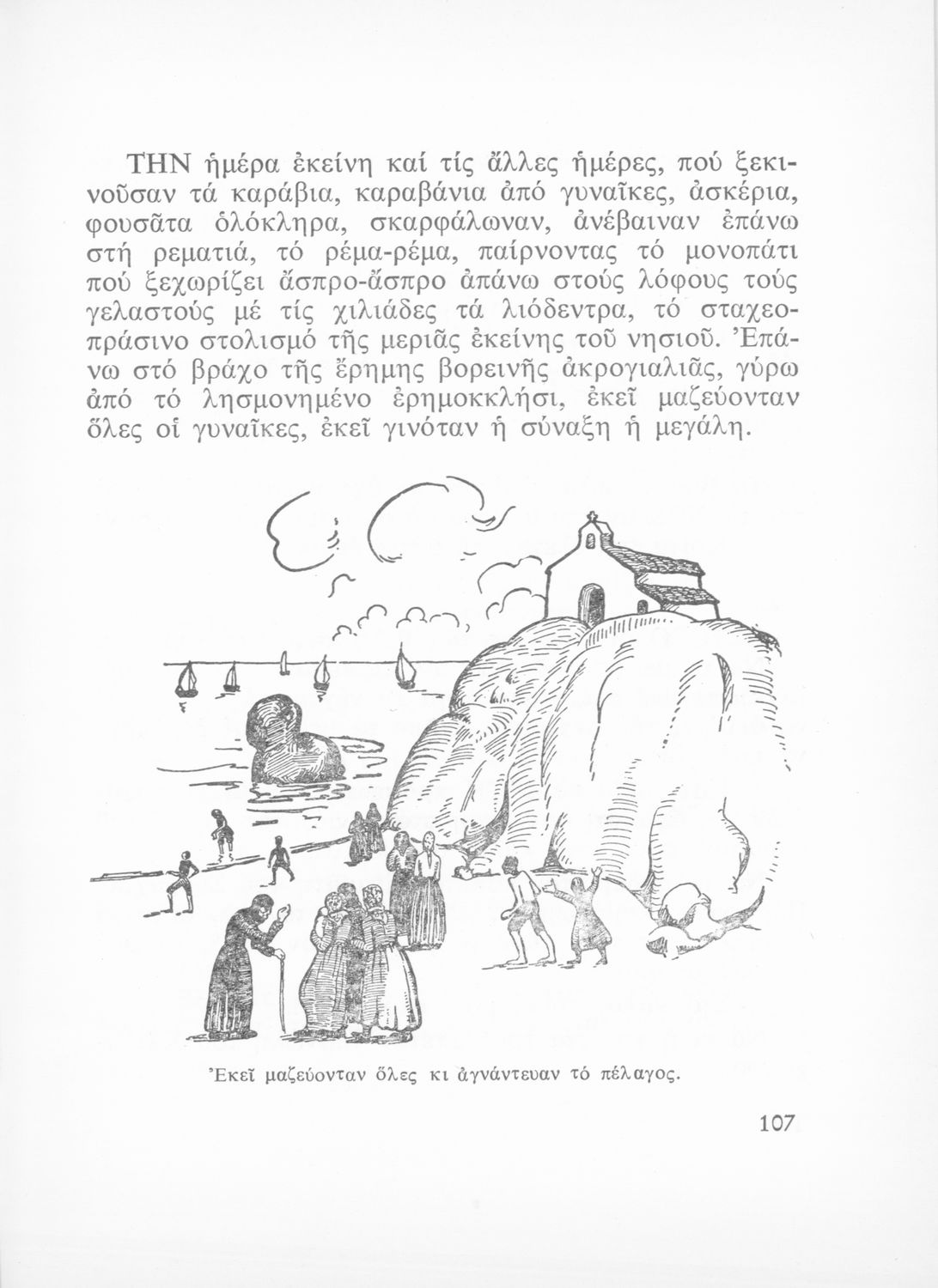 ΤΗΝ ἡμέρα ἐκείνη καί τίς ἄλλες ἡμέρες, πού ξεκινοῦσαν τά καράβια, καραβάνια ἀπό γυναῖκες, ἀσκέρια, φουσᾶτα ὁλόκληρα, σκαρφάλωναν, ἀνέβαιναν ἐπάνω στή ρεματιά, τό ρέμα-ρέμα, παίρνοντας τό μονοπάτι πού ξεχωρίζει ἄσπρο-ἄσπρο ἀπάνω στούς λόφους τούς γελαστούς μέ τίς χιλιάδες τά λιόδεντρα, τό σταχεοπράσινο στολισμό τῆς μεριᾶς ἐκείνης τοῦ νησιοῦ. Ἐπάνω στό βράχο τῆς ἔρημης βορεινῆς ἀκρογιαλιᾶς, γύρω ἀπό τό λησμονημένο ἐρημοκκλήσι, ἐκεῖ μαζεύονταν ὅλες οἱ γυναῖκες, ἐκεῖ γινόταν ἡ σύναξη ἡ μεγάλη.

Ἐκεῖ μαζεύονταν ὅλες κι ἀγνάντευαν τό πέλαγος.

107